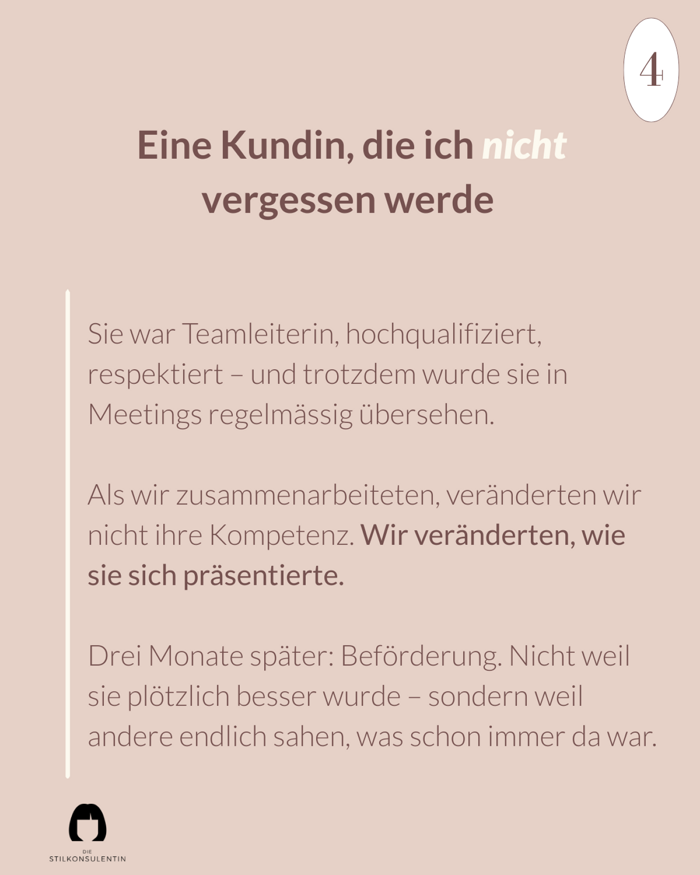 4

Eine Kundin, die ich nicht vergessen werde

Sie war Teamleiterin, hochqualifiziert, respektiert – und trotzdem wurde sie in Meetings regelmässig übersehen.

Als wir zusammenarbeiteten, veränderten wir nicht ihre Kompetenz. Wir veränderten, wie sie sich präsentierte.

Drei Monate später: Beförderung. Nicht weil sie plötzlich besser wurde – sondern weil andere endlich sahen, was schon immer da war.

DIE
STILKONSULENTIN